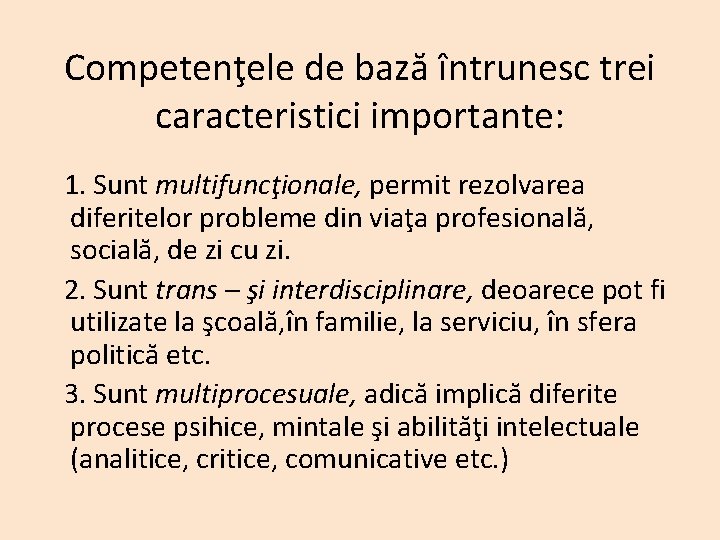 Competenţele de bază întrunesc trei caracteristici importante:

1. Sunt multifuncţionale, permit rezolvarea diferitelor probleme din viaţa profesională, socială, de zi cu zi.

2. Sunt trans – şi interdisciplinare, deoarece pot fi utilizate la şcoală,în familie, la serviciu, în sfera politică etc.

3. Sunt multiprocesuale, adică implică diferite procese psihice, mintale şi abilităţi intelectuale (analitice, critice, comunicative etc.)